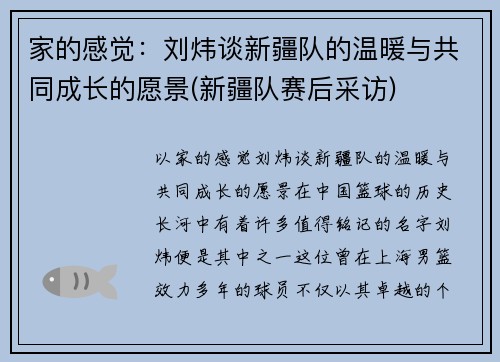 家的感觉：刘炜谈新疆队的温暖与共同成长的愿景(新疆队赛后采访)

以家的感觉刘炜谈新疆队的温暖与共同成长的愿景在中国篮球的历史长河中有着许多值得铭记的名字刘炜便是其中之一这位曾在上海男篮效力多年的球员不仅以其卓越的个